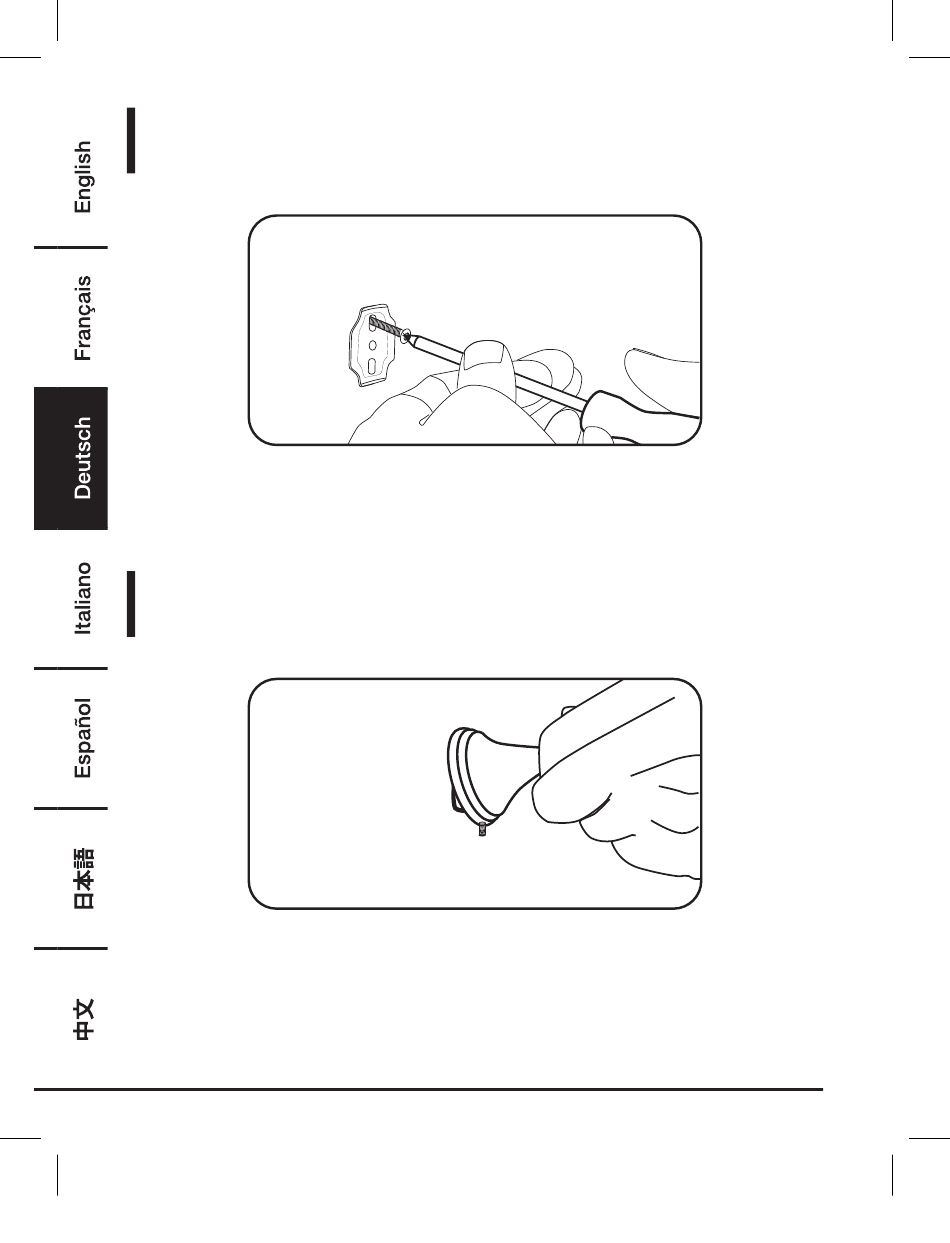 English

Français

Deutsch

Italiano

Español

日本語

中文